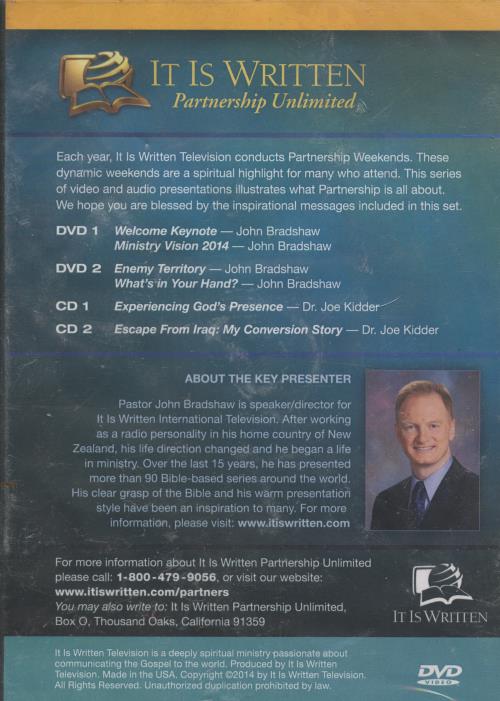 IT IS WRITTEN
Partnership Unlimited

Each year, It Is Written Television conducts Partnership Weekends. These dynamic weekends are a spiritual highlight for many who attend. This series of video and audio presentations illustrates what Partnership is all about. We hope you are blessed by the inspirational messages included in this set.

DVD 1 Welcome Keynote — John Bradshaw
Ministry Vision 2014 — John Bradshaw

DVD 2 Enemy Territory — John Bradshaw
What's in Your Hand? — John Bradshaw

CD 1 Experiencing God's Presence — Dr. Joe Kidder

CD 2 Escape From Iraq: My Conversion Story — Dr. Joe Kidder

ABOUT THE KEY PRESENTER

Pastor John Bradshaw is speaker/director for It Is Written International Television. After working as a radio personality in his home country of New Zealand, his life direction changed and he began a life in ministry. Over the last 15 years, he has presented more than 90 Bible-based series around the world. His clear grasp of the Bible and his warm presentation style have been an inspiration to many. For more information, please visit: www.itiswritten.com

For more information about It Is Written Partnership Unlimited please call: 1-800-479-9056, or visit our website: www.itiswritten.com/partners
You may also write to: It Is Written Partnership Unlimited, Box O, Thousand Oaks, California 91359

IT IS WRITTEN

It Is Written Television is a deeply spiritual ministry passionate about communicating the Gospel to the world. Produced by It Is Written Television. Made in the USA. Copyright ©2014 by It Is Written Television. All Rights Reserved. Unauthorized duplication prohibited by law.

DVD VIDEO